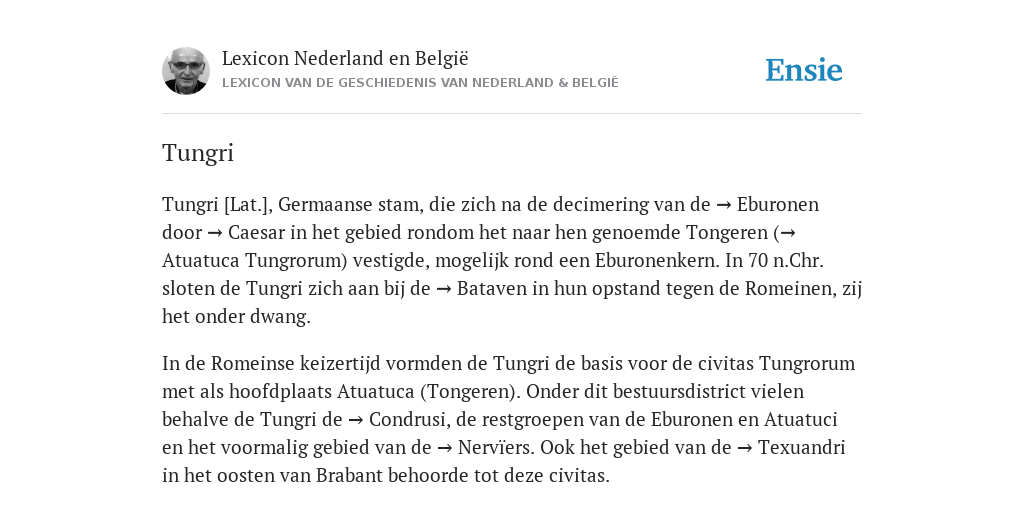 Lexicon Nederland en België
LEXICON VAN DE GESCHIEDENIS VAN NEDERLAND & BELGIË

Ensie

Tungri

Tungri [Lat.], Germaanse stam, die zich na de decimering van de → Eburonen door → Caesar in het gebied rondom het naar hen genoemde Tongeren (→ Atuatuca Tungrorum) vestigde, mogelijk rond een Eburonenkern. In 70 n.Chr. sloten de Tungri zich aan bij de → Bataven in hun opstand tegen de Romeinen, zij het onder dwang.

In de Romeinse keizertijd vormden de Tungri de basis voor de civitas Tungrorum met als hoofdplaats Atuatuca (Tongeren). Onder dit bestuursdistrict vielen behalve de Tungri de → Condrusi, de restgroepen van de Eburonen en Atuatuci en het voormalig gebied van de → Nervïers. Ook het gebied van de → Texuandri in het oosten van Brabant behoorde tot deze civitas.